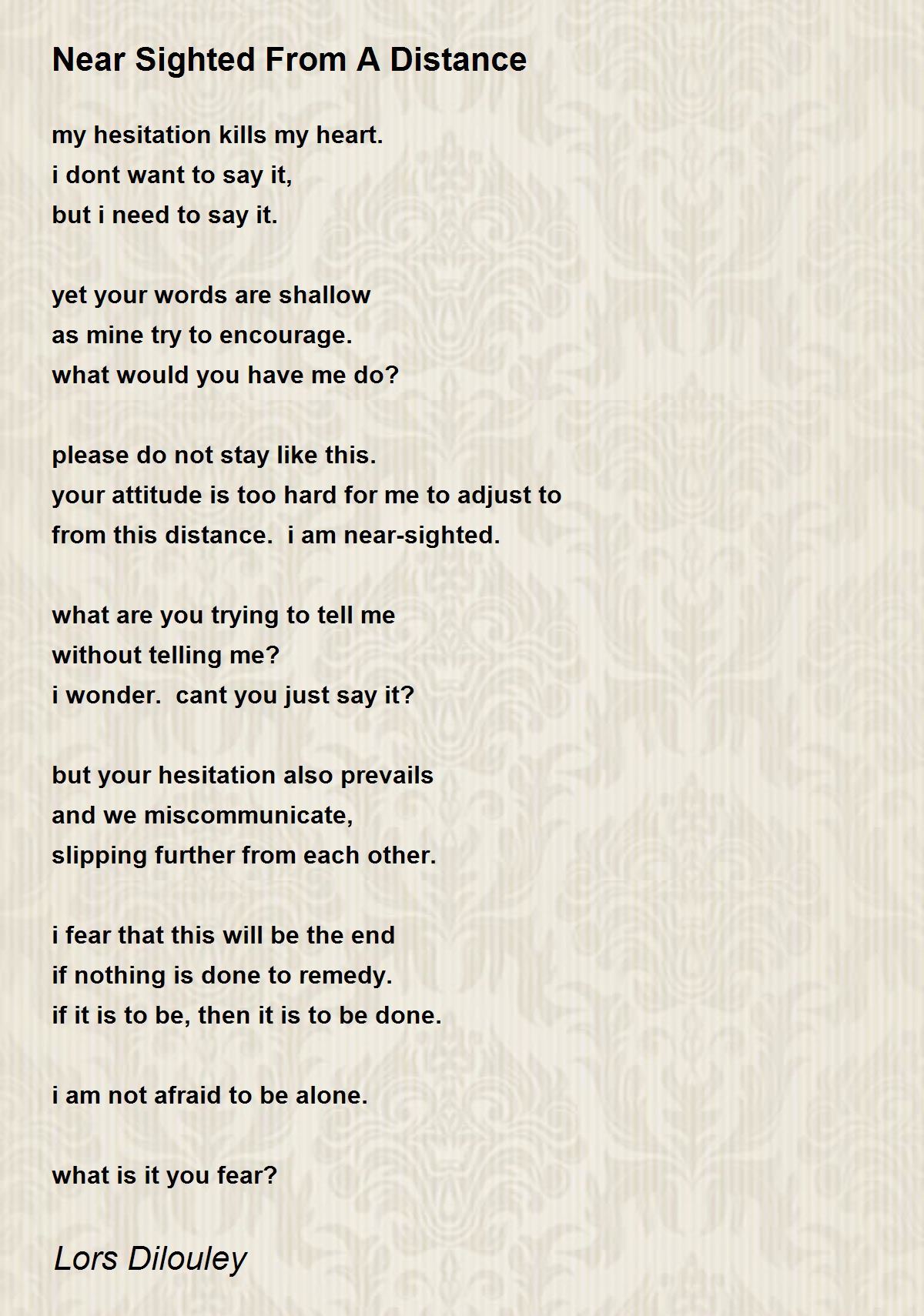 Near Sighted From A Distance

my hesitation kills my heart.
i dont want to say it,
but i need to say it.

yet your words are shallow
as mine try to encourage.
what would you have me do?

please do not stay like this.
your attitude is too hard for me to adjust to
from this distance.  i am near-sighted.

what are you trying to tell me
without telling me?
i wonder.  cant you just say it?

but your hesitation also prevails
and we miscommunicate,
slipping further from each other.

i fear that this will be the end
if nothing is done to remedy.
if it is to be, then it is to be done.

i am not afraid to be alone.

what is it you fear?

Lors Dilouley